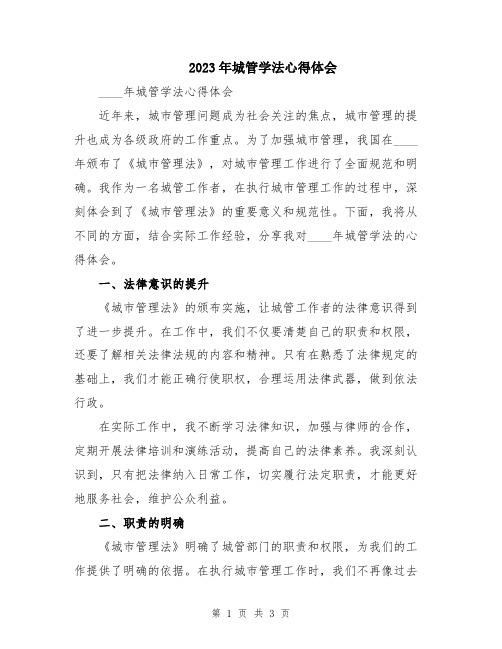 2023年城管学法心得体会

____年城管学法心得体会

近年来，城市管理问题成为社会关注的焦点，城市管理的提升也成为各级政府的工作重点。为了加强城市管理，我国在____年颁布了《城市管理法》，对城市管理工作进行了全面规范和明确。我作为一名城管工作者，在执行城市管理工作的过程中，深刻体会到了《城市管理法》的重要意义和规范性。下面，我将从不同的方面，结合实际工作经验，分享我对____年城管学法的心得体会。

一、法律意识的提升

《城市管理法》的颁布实施，让城管工作者的法律意识得到了进一步提升。在工作中，我们不仅要清楚自己的职责和权限，还要了解相关法律法规的内容和精神。只有在熟悉了法律规定的基础上，我们才能正确行使职权，合理运用法律武器，做到依法行政。

在实际工作中，我不断学习法律知识，加强与律师的合作，定期开展法律培训和演练活动，提高自己的法律素养。我深刻认识到，只有把法律纳入日常工作，切实履行法定职责，才能更好地服务社会，维护公众利益。

二、职责的明确

《城市管理法》明确了城管部门的职责和权限，为我们的工作提供了明确的依据。在执行城市管理工作时，我们不再像过去

第 1 页 共 3 页